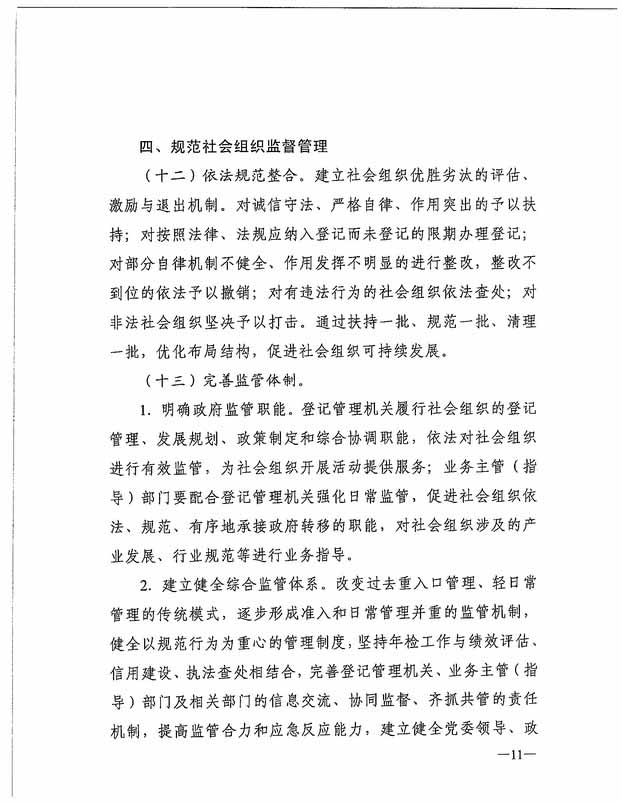 四、规范社会组织监督管理

（十二）依法规范整合。建立社会组织优胜劣汰的评估、激励与退出机制。对诚信守法、严格自律、作用突出的予以扶持；对按照法律、法规应纳入登记而未登记的限期办理登记；对部分自律机制不健全、作用发挥不明显的进行整改，整改不到位的依法予以撤销；对有违法行为的社会组织依法查处；对非法社会组织坚决予以打击。通过扶持一批、规范一批、清理一批，优化布局结构，促进社会组织可持续发展。

（十三）完善监管体制。

1. 明确政府监管职能。登记管理机关履行社会组织的登记管理、发展规划、政策制定和综合协调职能，依法对社会组织进行有效监管，为社会组织开展活动提供服务；业务主管（指导）部门要配合登记管理机关强化日常监管，促进社会组织依法、规范、有序地承接政府转移的职能，对社会组织涉及的产业发展、行业规范等进行业务指导。

2. 建立健全综合监管体系。改变过去重入口管理、轻日常管理的传统模式，逐步形成准入和日常管理并重的监管机制，健全以规范行为为重心的管理制度，坚持年检工作与绩效评估、信用建设、执法查处相结合，完善登记管理机关、业务主管（指导）部门及相关部门的信息交流、协同监督、齐抓共管的责任机制，提高监管合力和应急反应能力，建立健全党委领导、政

—11—